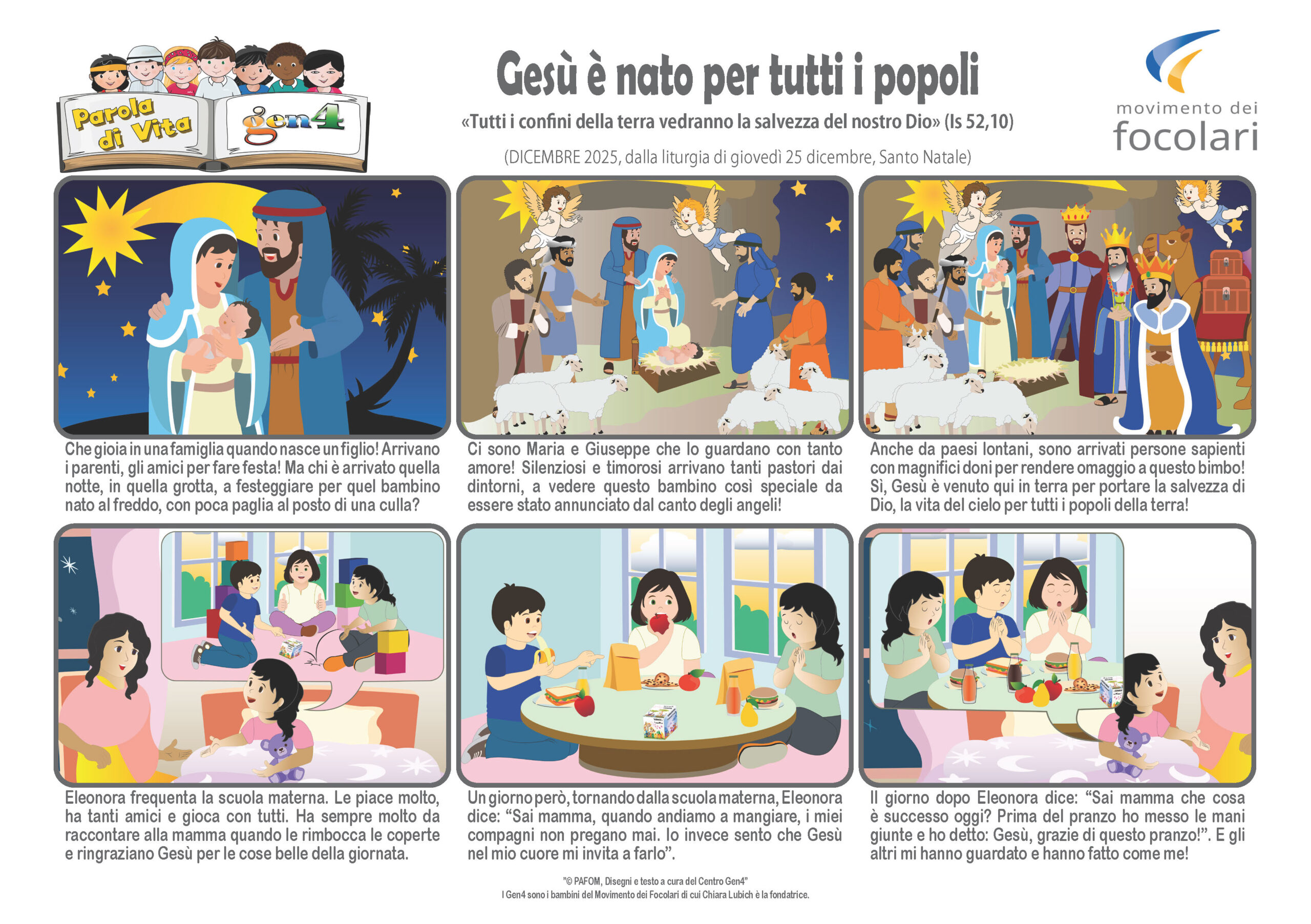 Parola di Vita

gen4

Gesù è nato per tutti i popoli

«Tutti i confini della terra vedranno la salvezza del nostro Dio» (Is 52,10)

(DICEMBRE 2025, dalla liturgia di giovedì 25 dicembre, Santo Natale)

movimento dei
focolari

Che gioia in una famiglia quando nasce un figlio! Arrivano i parenti, gli amici per fare festa! Ma chi è arrivato quella notte, in quella grotta, a festeggiare per quel bambino nato al freddo, con poca paglia al posto di una culla?

Ci sono Maria e Giuseppe che lo guardano con tanto amore! Silenziosi e timorosi arrivano tanti pastori dai dintorni, a vedere questo bambino così speciale da essere stato annunciato dal canto degli angeli!

Anche da paesi lontani, sono arrivati persone sapienti con magnifici doni per rendere omaggio a questo bimbo! Sì, Gesù è venuto qui in terra per portare la salvezza di Dio, la vita del cielo per tutti i popoli della terra!

Eleonora frequenta la scuola materna. Le piace molto, ha tanti amici e gioca con tutti. Ha sempre molto da raccontare alla mamma quando le rimbocca le coperte e ringraziano Gesù per le cose belle della giornata.

Un giorno però, tornando dalla scuola materna, Eleonora dice: "Sai mamma, quando andiamo a mangiare, i miei compagni non pregano mai. Io invece sento che Gesù nel mio cuore mi invita a farlo".

Il giorno dopo Eleonora dice: "Sai mamma che cosa è successo oggi? Prima del pranzo ho messo le mani giunte e ho detto: Gesù, grazie di questo pranzo!". E gli altri mi hanno guardato e hanno fatto come me!

"© PAFOM, Disegni e testo a cura del Centro Gen4"
I Gen4 sono i bambini del Movimento dei Focolari di cui Chiara Lubich è la fondatrice.